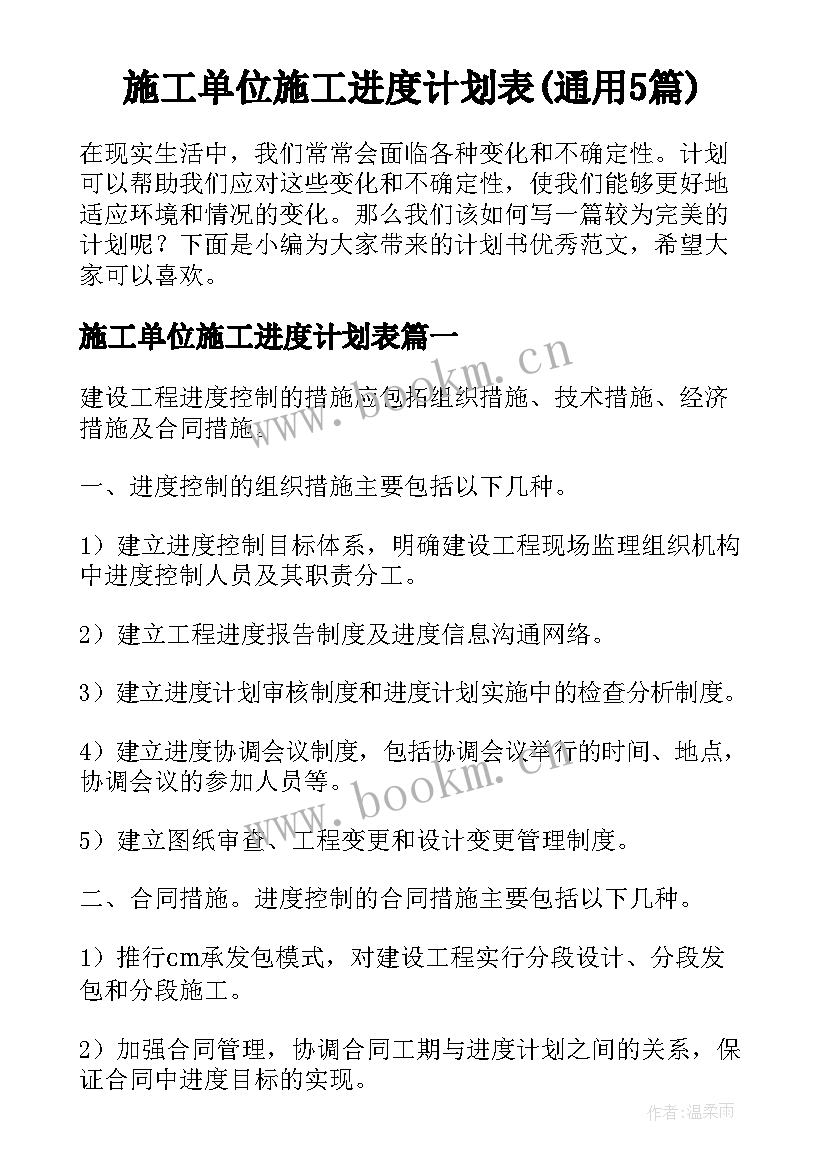 施工单位施工进度计划表(通用5篇)

在现实生活中，我们常常会面临各种变化和不确定性。计划可以帮助我们应对这些变化和不确定性，使我们能够更好地适应环境和情况的变化。那么我们该如何写一篇较为完美的计划呢？下面是小编为大家带来的计划书优秀范文，希望大家可以喜欢。

施工单位施工进度计划表篇一

建设工程进度控制的措施应包括组织措施、技术措施、经济措施及合同措施。

一、进度控制的组织措施主要包括以下几种。

1）建立进度控制目标体系，明确建设工程现场监理组织机构中进度控制人员及其职责分工。

2）建立工程进度报告制度及进度信息沟通网络。

3）建立进度计划审核制度和进度计划实施中的检查分析制度。

4）建立进度协调会议制度，包括协调会议举行的时间、地点，协调会议的参加人员等。

5）建立图纸审查、工程变更和设计变更管理制度。

二、合同措施。进度控制的合同措施主要包括以下几种。

1）推行cm承发包模式，对建设工程实行分段设计、分段发包和分段施工。

2）加强合同管理，协调合同工期与进度计划之间的关系，保证合同中进度目标的实现。

www.bookm.cn

www.bookm.cn

作者:温柔雨